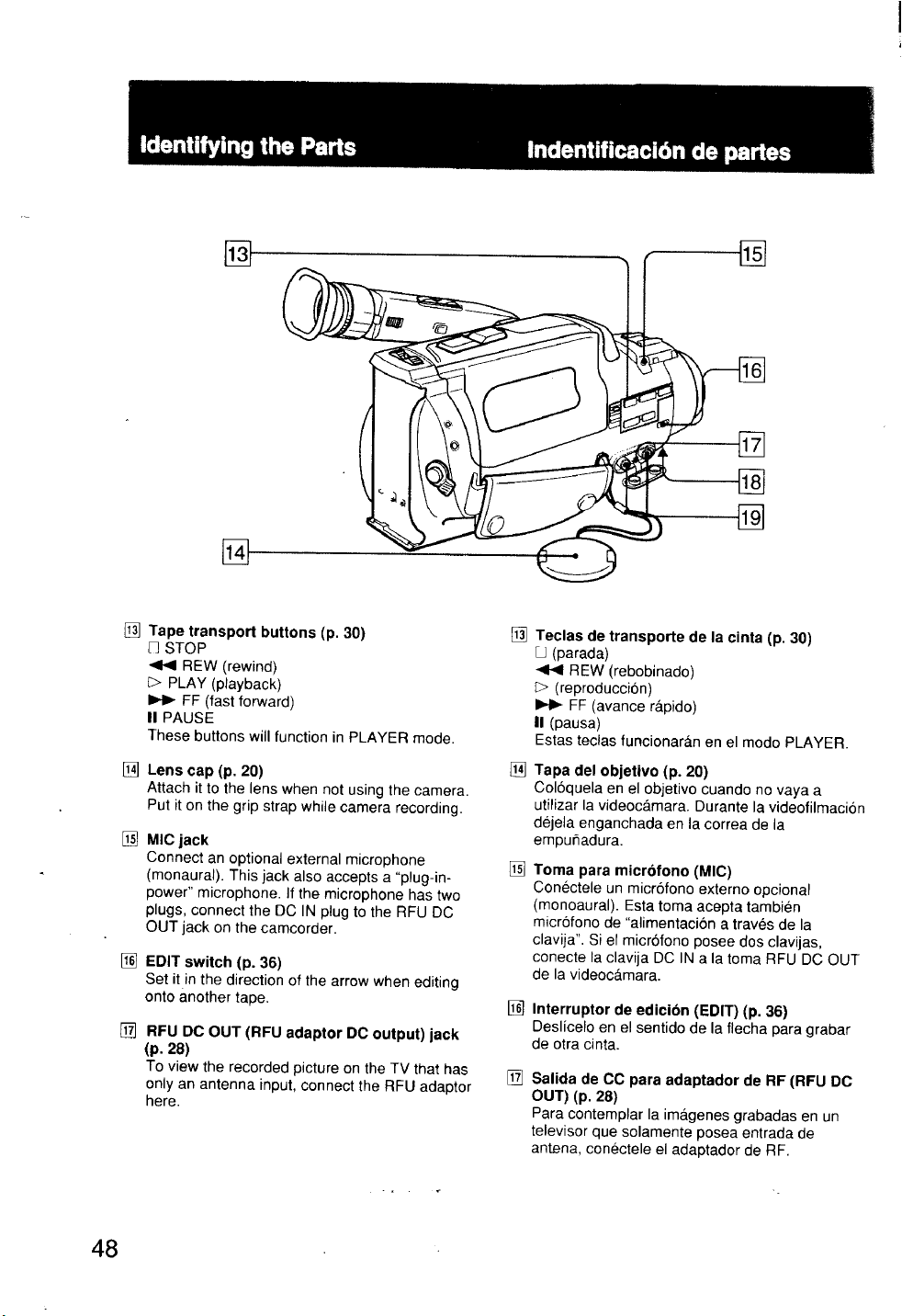 Identifying the Parts

Indentificación de partes

13
15
16
17
18
19
14

13 Tape transport buttons (p. 30)
□ STOP
◄◄ REW (rewind)
▷ PLAY (playback)
►► FF (fast forward)
II PAUSE
These buttons will function in PLAYER mode.

14 Lens cap (p. 20)
Attach it to the lens when not using the camera. Put it on the grip strap while camera recording.

15 MIC jack
Connect an optional external microphone (monaural). This jack also accepts a "plug-in-power" microphone. If the microphone has two plugs, connect the DC IN plug to the RFU DC OUT jack on the camcorder.

16 EDIT switch (p. 36)
Set it in the direction of the arrow when editing onto another tape.

17 RFU DC OUT (RFU adaptor DC output) jack (p. 28)
To view the recorded picture on the TV that has only an antenna input, connect the RFU adaptor here.

13 Teclas de transporte de la cinta (p. 30)
□ (parada)
◄◄ REW (rebobinado)
▷ (reproducción)
►► FF (avance rápido)
II (pausa)
Estas teclas funcionarán en el modo PLAYER.

14 Tapa del objetivo (p. 20)
Colóquela en el objetivo cuando no vaya a utilizar la videocámara. Durante la videofilmación déjela enganchada en la correa de la empuñadura.

15 Toma para micrófono (MIC)
Conéctele un micrófono externo opcional (monoaural). Esta toma acepta también micrófono de "alimentación a través de la clavija". Si el micrófono posee dos clavijas, conecte la clavija DC IN a la toma RFU DC OUT de la videocámara.

16 Interruptor de edición (EDIT) (p. 36)
Deslícelo en el sentido de la flecha para grabar de otra cinta.

17 Salida de CC para adaptador de RF (RFU DC OUT) (p. 28)
Para contemplar la imágenes grabadas en un televisor que solamente posea entrada de antena, conéctele el adaptador de RF.

48